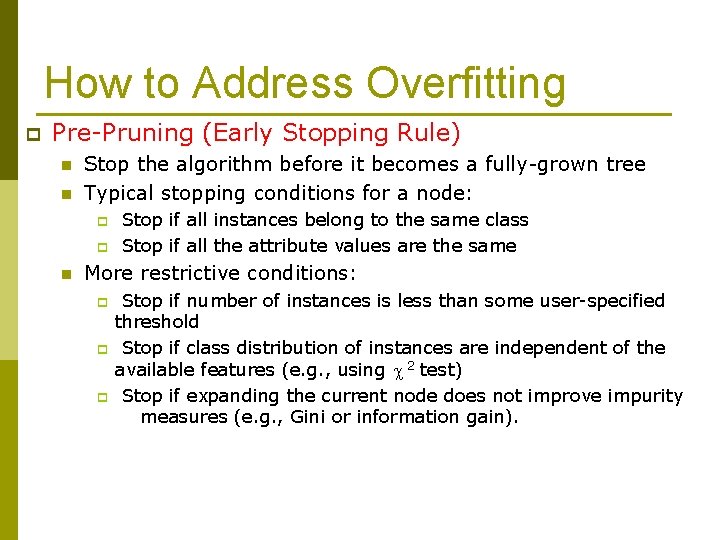 How to Address Overfitting

Pre-Pruning (Early Stopping Rule)

Stop the algorithm before it becomes a fully-grown tree

Typical stopping conditions for a node:

Stop if all instances belong to the same class

Stop if all the attribute values are the same

More restrictive conditions:

Stop if number of instances is less than some user-specified threshold

Stop if class distribution of instances are independent of the available features (e.g., using $\chi^2$ test)

Stop if expanding the current node does not improve impurity measures (e.g., Gini or information gain).